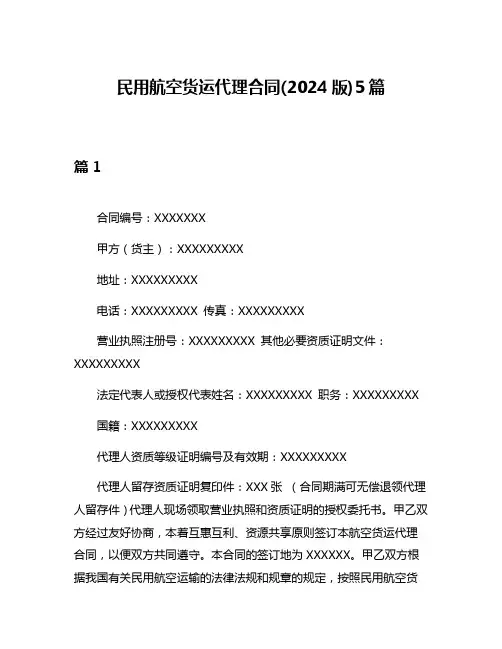 民用航空货运代理合同(2024 版)5 篇

篇 1

合同编号：XXXXXXX

甲方（货主）：XXXXXXXXX

地址：XXXXXXXXX

电话：XXXXXXXXX 传真：XXXXXXXXX

营业执照注册号：XXXXXXXXX 其他必要资质证明文件：XXXXXXXXX

法定代表人或授权代表姓名：XXXXXXXXX 职务：XXXXXXXXX

国籍：XXXXXXXXX

代理人资质等级证明编号及有效期：XXXXXXXXX

代理人留存资质证明复印件：XXX 张 （合同期满可无偿退领代理人留存件）代理人现场领取营业执照和资质证明的授权委托书。甲乙双方经过友好协商，本着互惠互利、资源共享原则签订本航空货运代理合同，以便双方共同遵守。本合同的签订地为 XXXXXX。甲乙双方根据我国有关民用航空运输的法律法规和规章的规定，按照民用航空货